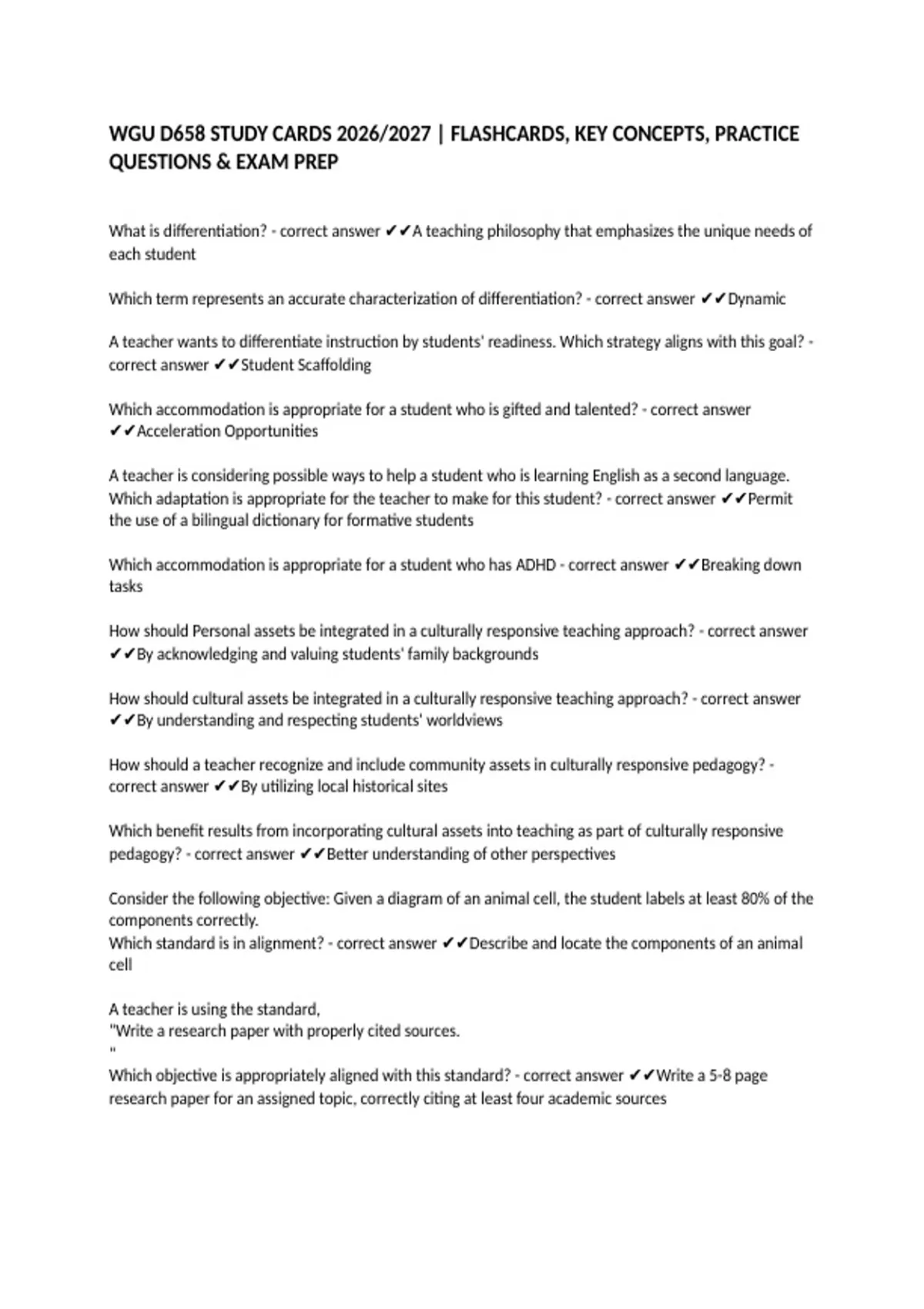 WGU D658 STUDY CARDS 2026/2027 | FLASHCARDS, KEY CONCEPTS, PRACTICE QUESTIONS & EXAM PREP

What is differentiation? - correct answer ✔✔A teaching philosophy that emphasizes the unique needs of each student

Which term represents an accurate characterization of differentiation? - correct answer ✔✔Dynamic

A teacher wants to differentiate instruction by students' readiness. Which strategy aligns with this goal? - correct answer ✔✔Student Scaffolding

Which accommodation is appropriate for a student who is gifted and talented? - correct answer ✔✔Acceleration Opportunities

A teacher is considering possible ways to help a student who is learning English as a second language. Which adaptation is appropriate for the teacher to make for this student? - correct answer ✔✔Permit the use of a bilingual dictionary for formative students

Which accommodation is appropriate for a student who has ADHD - correct answer ✔✔Breaking down tasks

How should Personal assets be integrated in a culturally responsive teaching approach? - correct answer ✔✔By acknowledging and valuing students' family backgrounds

How should cultural assets be integrated in a culturally responsive teaching approach? - correct answer ✔✔By understanding and respecting students' worldviews

How should a teacher recognize and include community assets in culturally responsive pedagogy? - correct answer ✔✔By utilizing local historical sites

Which benefit results from incorporating cultural assets into teaching as part of culturally responsive pedagogy? - correct answer ✔✔Better understanding of other perspectives

Consider the following objective: Given a diagram of an animal cell, the student labels at least 80% of the components correctly.
Which standard is in alignment? - correct answer ✔✔Describe and locate the components of an animal cell

A teacher is using the standard,
"Write a research paper with properly cited sources.
"
Which objective is appropriately aligned with this standard? - correct answer ✔✔Write a 5-8 page research paper for an assigned topic, correctly citing at least four academic sources